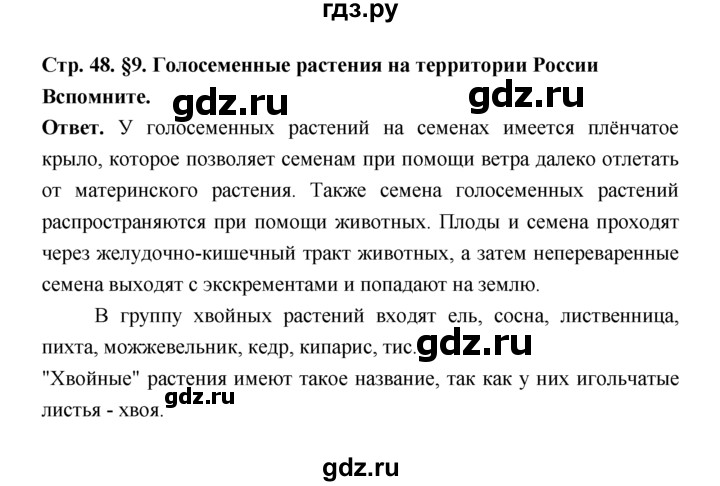 гдз.ру

Стр. 48. §9. Голосеменные растения на территории России

Вспомните. gdz.ru gdz.ru

Ответ. У голосеменных растений на семенах имеется плёнчатое крыло, которое позволяет семенам при помощи ветра далеко отлетать от материнского растения. Также семена голосеменных растений распространяются при помощи животных. Плоды и семена проходят через желудочно-кишечный тракт животных, а затем непереваренные семена выходят с экскрементами и попадают на землю.

В группу хвойных растений входят ель, сосна, лиственница, пихта, можжевельник, кедр, кипарис, тис. gdz.ru
"Хвойные" растения имеют такое название, так как у них игольчатые листья - хвоя. gdz.ru

gdz.ru